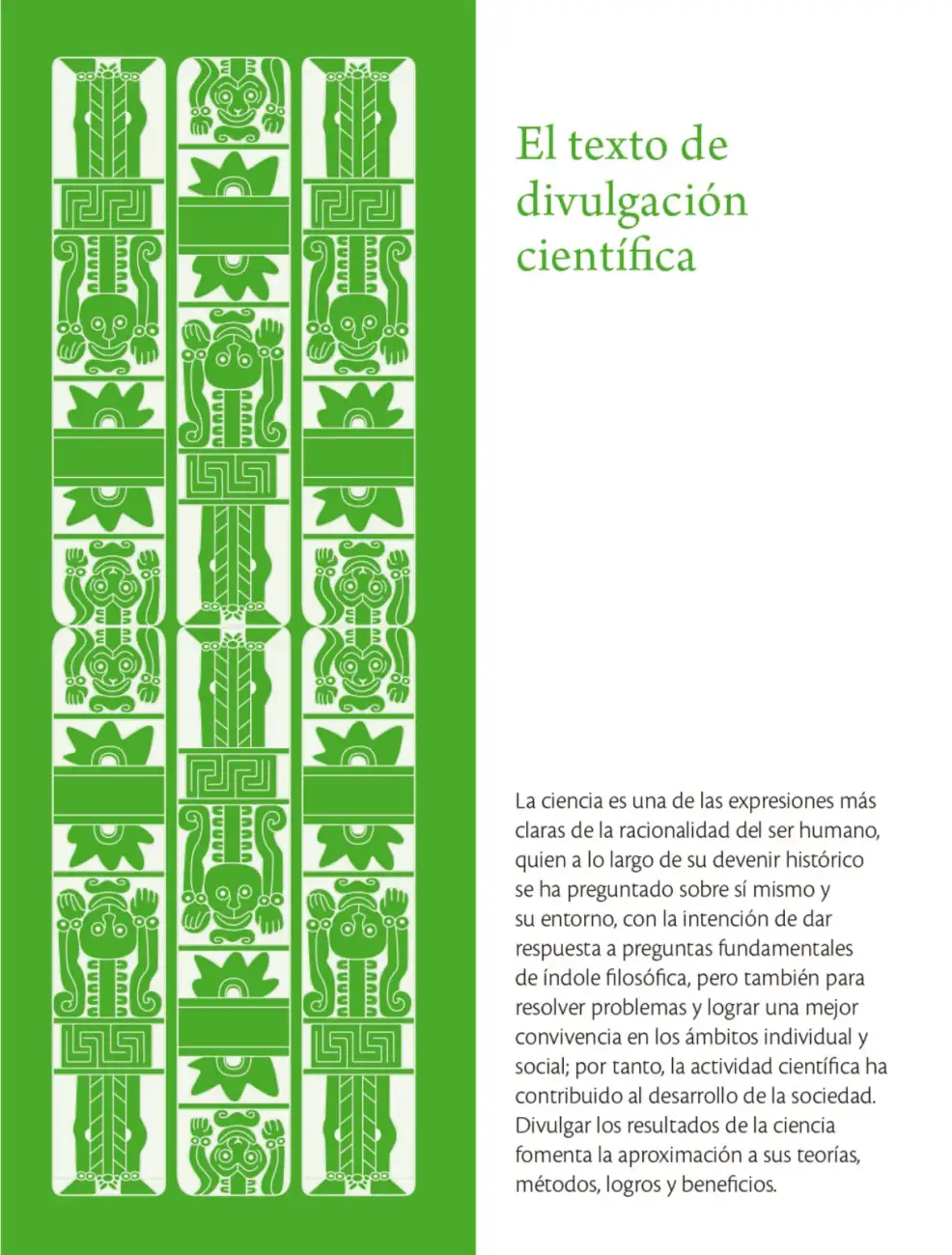 El texto de divulgación científica

La ciencia es una de las expresiones más claras de la racionalidad del ser humano, quien a lo largo de su devenir histórico se ha preguntado sobre sí mismo y su entorno, con la intención de dar respuesta a preguntas fundamentales de índole filosófica, pero también para resolver problemas y lograr una mejor convivencia en los ámbitos individual y social; por tanto, la actividad científica ha contribuido al desarrollo de la sociedad. Divulgar los resultados de la ciencia fomenta la aproximación a sus teorías, métodos, logros y beneficios.